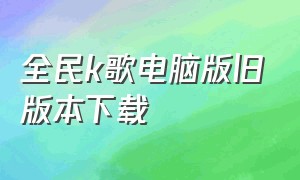 全民k歌电脑版旧版本下载